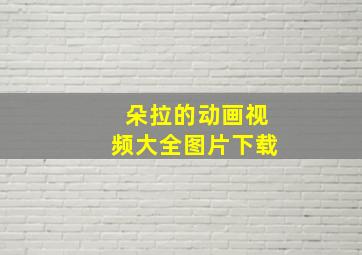 朵拉的动画视频大全图片下载